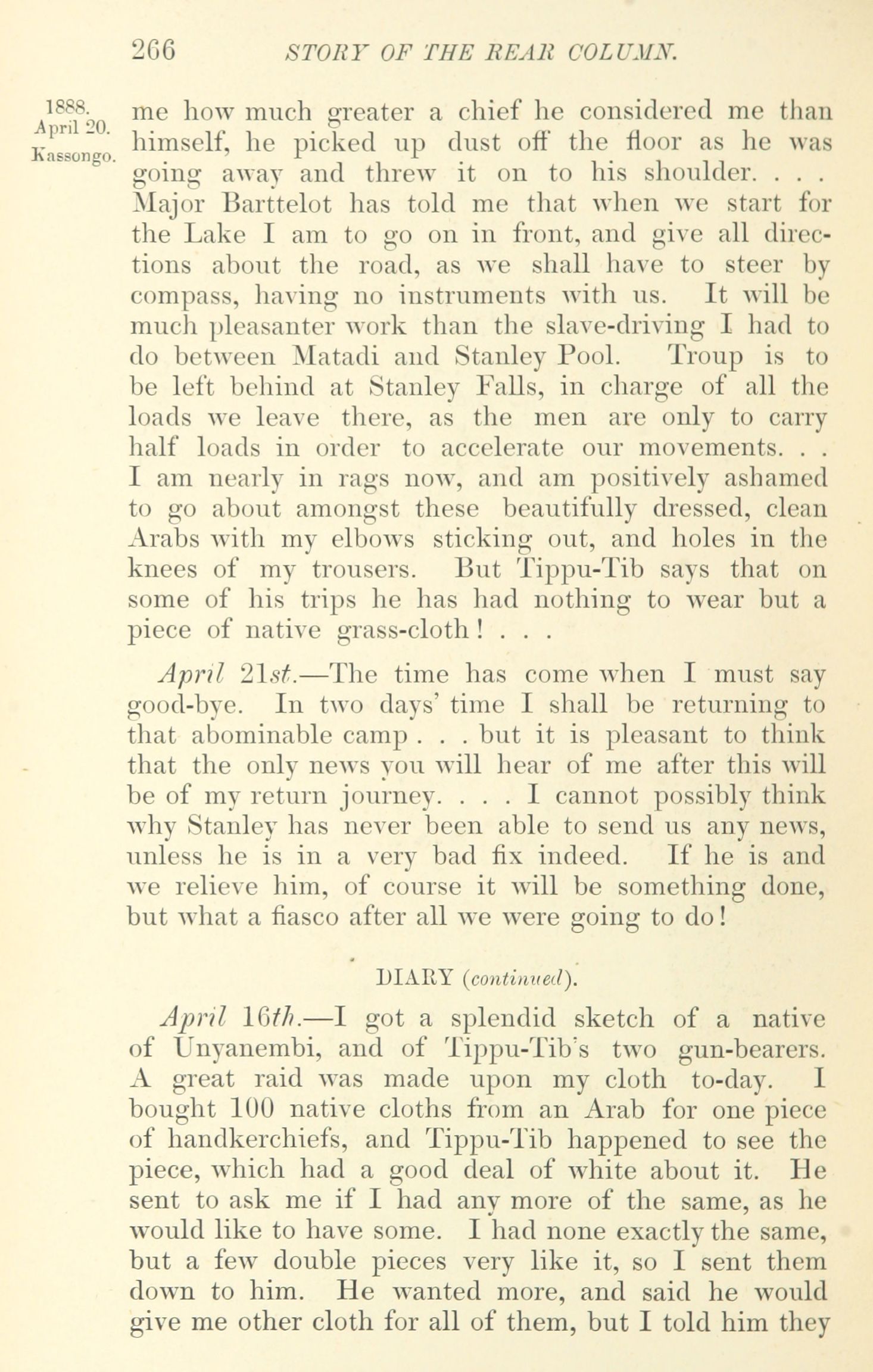 266 STORY OF THE REAR COLUMN.

1888. April 20. Kassongo.

me how much greater a chief he considered me than himself, he picked up dust off the floor as he was going away and threw it on to his shoulder. . . . Major Barttelot has told me that when we start for the Lake I am to go on in front, and give all directions about the road, as we shall have to steer by compass, having no instruments with us. It will be much pleasanter work than the slave-driving I had to do between Matadi and Stanley Pool. Troup is to be left behind at Stanley Falls, in charge of all the loads we leave there, as the men are only to carry half loads in order to accelerate our movements. . . I am nearly in rags now, and am positively ashamed to go about amongst these beautifully dressed, clean Arabs with my elbows sticking out, and holes in the knees of my trousers. But Tippu-Tib says that on some of his trips he has had nothing to wear but a piece of native grass-cloth! . . .

April 21st.—The time has come when I must say good-bye. In two days' time I shall be returning to that abominable camp . . . but it is pleasant to think that the only news you will hear of me after this will be of my return journey. . . . I cannot possibly think why Stanley has never been able to send us any news, unless he is in a very bad fix indeed. If he is and we relieve him, of course it will be something done, but what a fiasco after all we were going to do!

DIARY (continued).

April 16th.—I got a splendid sketch of a native of Unyanembi, and of Tippu-Tib's two gun-bearers. A great raid was made upon my cloth to-day. I bought 100 native cloths from an Arab for one piece of handkerchiefs, and Tippu-Tib happened to see the piece, which had a good deal of white about it. He sent to ask me if I had any more of the same, as he would like to have some. I had none exactly the same, but a few double pieces very like it, so I sent them down to him. He wanted more, and said he would give me other cloth for all of them, but I told him they